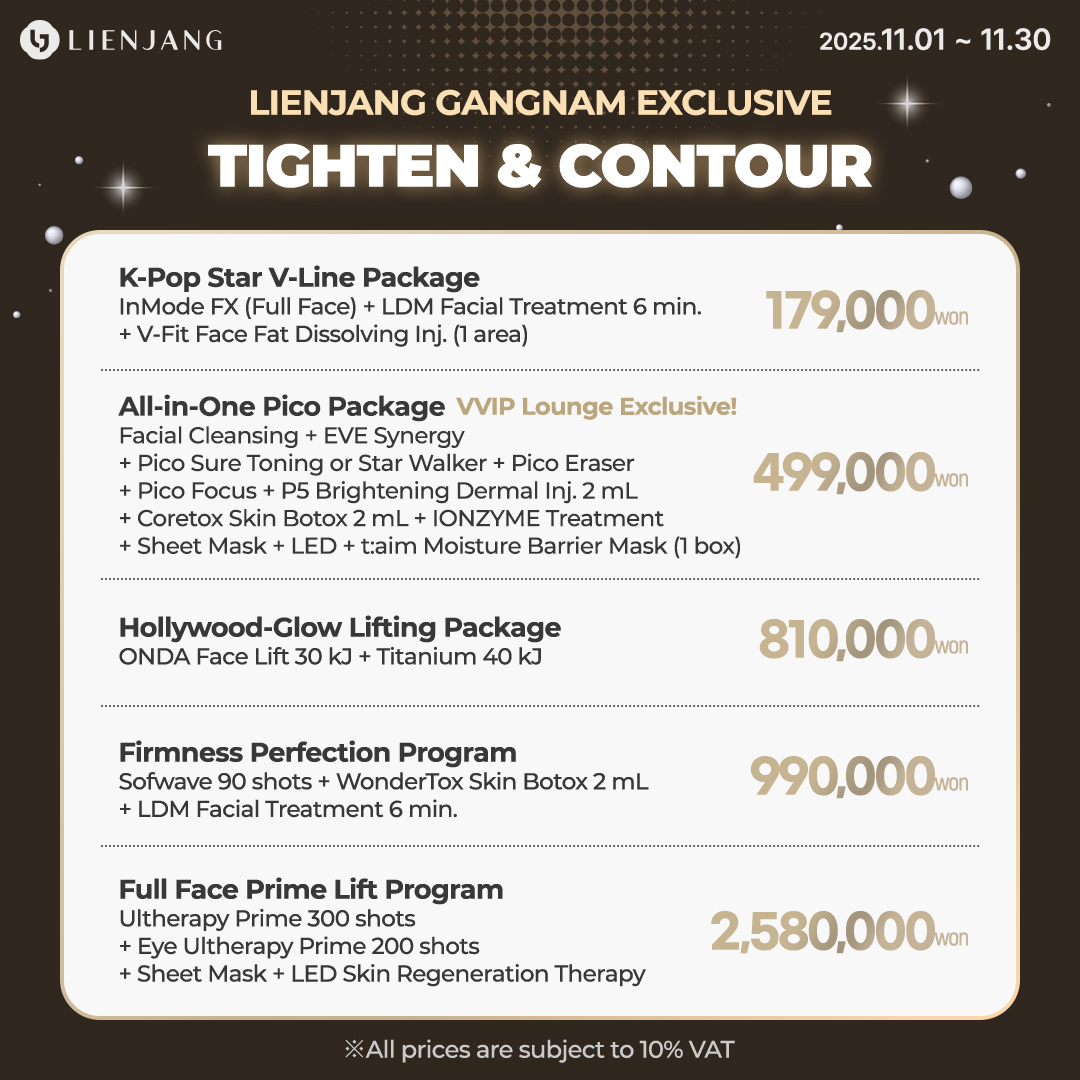 LIENJANG

2025.11.01 ~ 11.30

LIENJANG GANGNAM EXCLUSIVE
TIGHTEN & CONTOUR

K-Pop Star V-Line Package
InMode FX (Full Face) + LDM Facial Treatment 6 min. + V-Fit Face Fat Dissolving Inj. (1 area)
179,000won

All-in-One Pico Package VVIP Lounge Exclusive!
Facial Cleansing + EVE Synergy + Pico Sure Toning or Star Walker + Pico Eraser + Pico Focus + P5 Brightening Dermal Inj. 2 mL + Coretox Skin Botox 2 mL + IONZYME Treatment + Sheet Mask + LED + t:aim Moisture Barrier Mask (1 box)
499,000won

Hollywood-Glow Lifting Package
ONDA Face Lift 30 kJ + Titanium 40 kJ
810,000won

Firmness Perfection Program
Sofwave 90 shots + WonderTox Skin Botox 2 mL + LDM Facial Treatment 6 min.
990,000won

Full Face Prime Lift Program
Ultherapy Prime 300 shots + Eye Ultherapy Prime 200 shots + Sheet Mask + LED Skin Regeneration Therapy
2,580,000won

※All prices are subject to 10% VAT